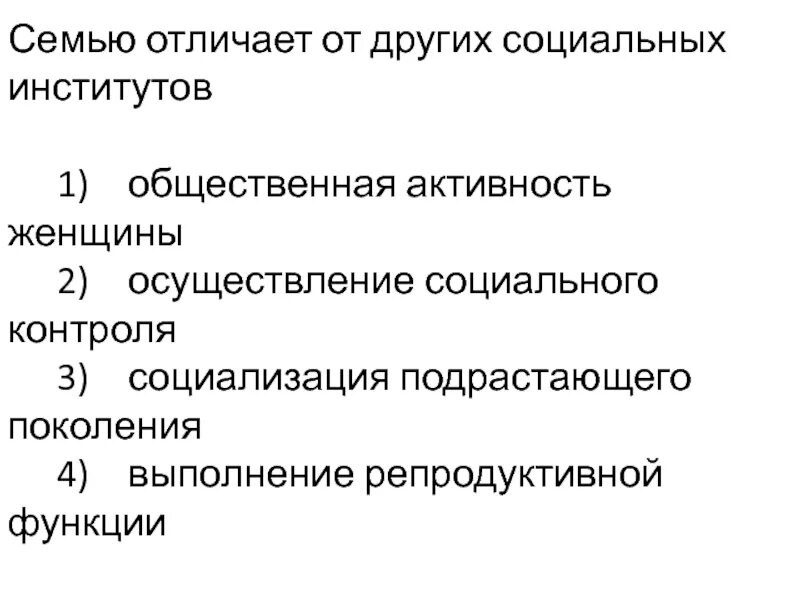 Семью отличает от других социальных институтов

1) общественная активность женщины
2) осуществление социального контроля
3) социализация подрастающего поколения
4) выполнение репродуктивной функции